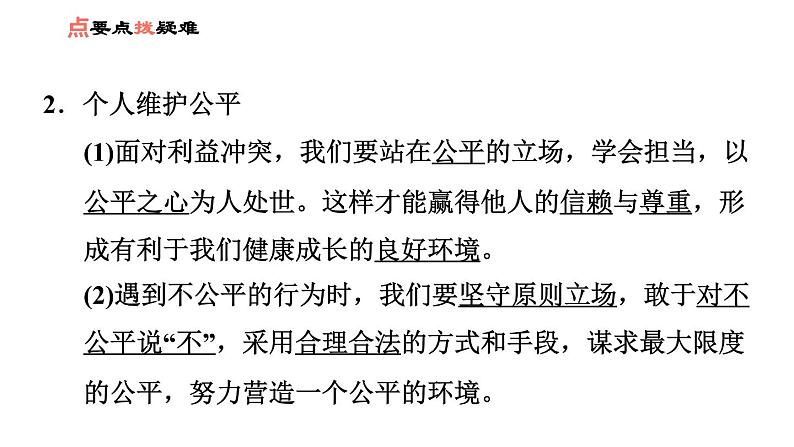 点要点拨疑难

2．个人维护公平

(1)面对利益冲突，我们要站在公平的立场，学会担当，以公平之心为人处世。这样才能赢得他人的信赖与尊重，形成有利于我们健康成长的良好环境。

(2)遇到不公平的行为时，我们要坚守原则立场，敢于对不公平说“不”，采用合理合法的方式和手段，谋求最大限度的公平，努力营造一个公平的环境。